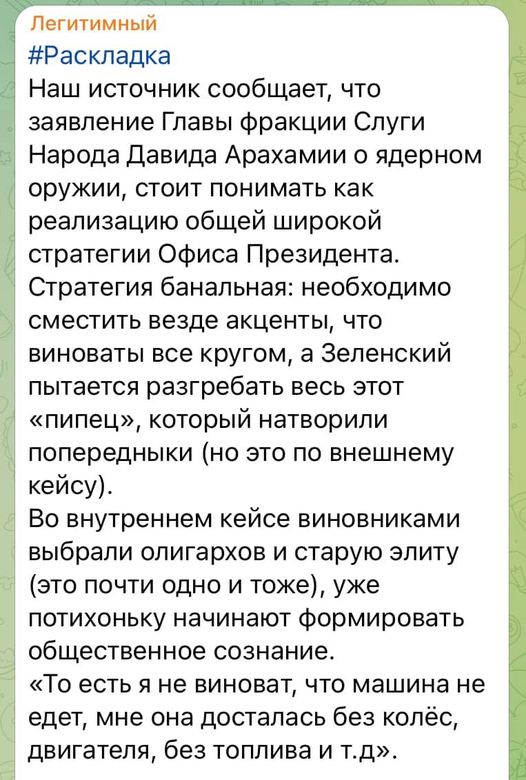 Легитимный
#Раскладка
Наш источник сообщает, что заявление Главы фракции Слуги Народа Давида Арахамии о ядерном оружии, стоит понимать как реализацию общей широкой стратегии Офиса Президента.
Стратегия банальная: необходимо сместить везде акценты, что виноваты все кругом, а Зеленский пытается разгребать весь этот «пипец», который натворили попередныки (но это по внешнему кейсу).
Во внутреннем кейсе виновниками выбрали олигархов и старую элиту (это почти одно и тоже), уже потихоньку начинают формировать общественное сознание.
«То есть я не виноват, что машина не едет, мне она досталась без колёс, двигателя, без топлива и т.д».